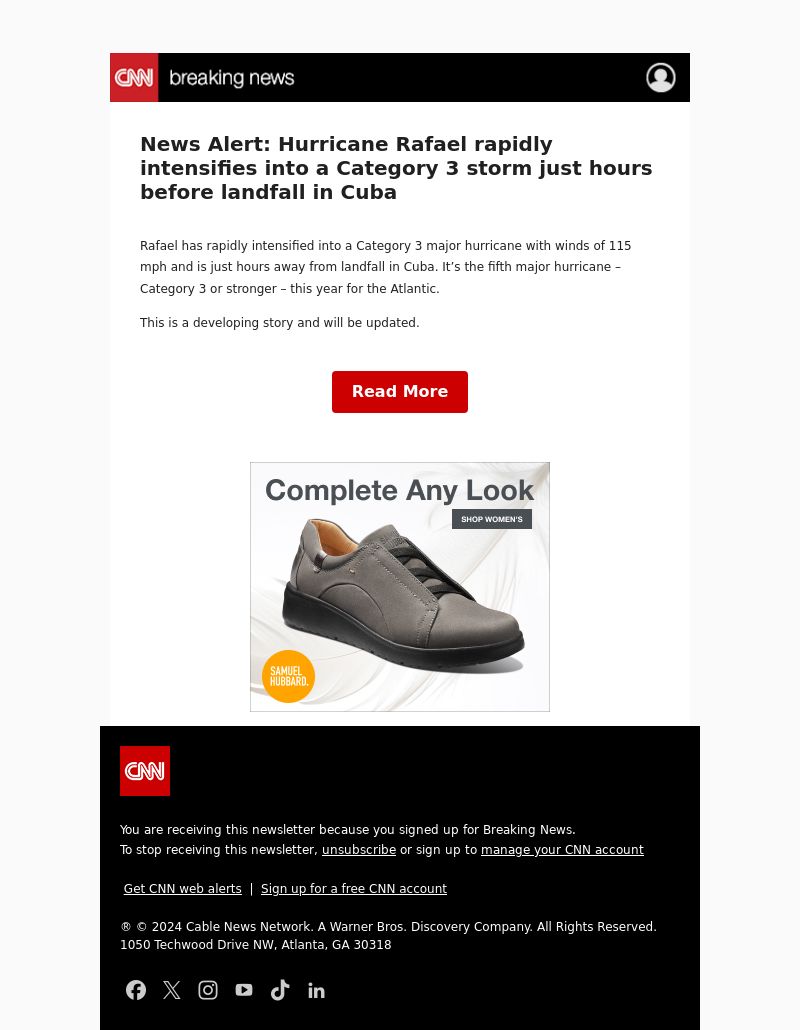 CNN breaking news

News Alert: Hurricane Rafael rapidly intensifies into a Category 3 storm just hours before landfall in Cuba

Rafael has rapidly intensified into a Category 3 major hurricane with winds of 115 mph and is just hours away from landfall in Cuba. It's the fifth major hurricane – Category 3 or stronger – this year for the Atlantic.

This is a developing story and will be updated.

Read More

Complete Any Look

SHOP WOMEN'S

SAMUEL HUBBARD.

CNN

You are receiving this newsletter because you signed up for Breaking News.
To stop receiving this newsletter, unsubscribe or sign up to manage your CNN account

Get CNN web alerts | Sign up for a free CNN account

® © 2024 Cable News Network. A Warner Bros. Discovery Company. All Rights Reserved.
1050 Techwood Drive NW, Atlanta, GA 30318